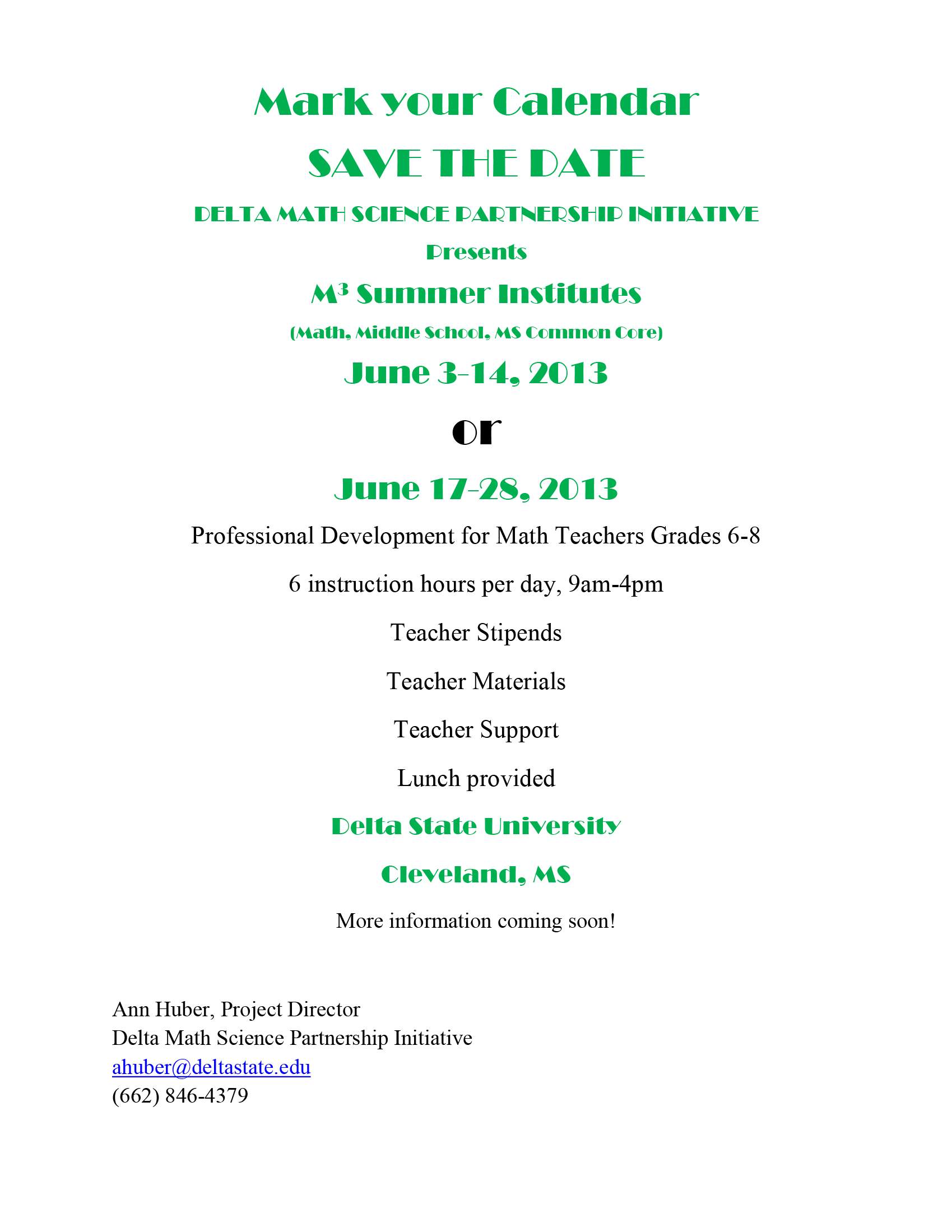 Mark your Calendar

SAVE THE DATE

DELTA MATH SCIENCE PARTNERSHIP INITIATIVE

Presents

$M^3$ Summer Institutes

(Math, Middle School, MS Common Core)

June 3-14, 2013

or

June 17-28, 2013

Professional Development for Math Teachers Grades 6-8

6 instruction hours per day, 9am-4pm

Teacher Stipends

Teacher Materials

Teacher Support

Lunch provided

Delta State University

Cleveland, MS

More information coming soon!

Ann Huber, Project Director
Delta Math Science Partnership Initiative
ahuber@deltastate.edu
(662) 846-4379